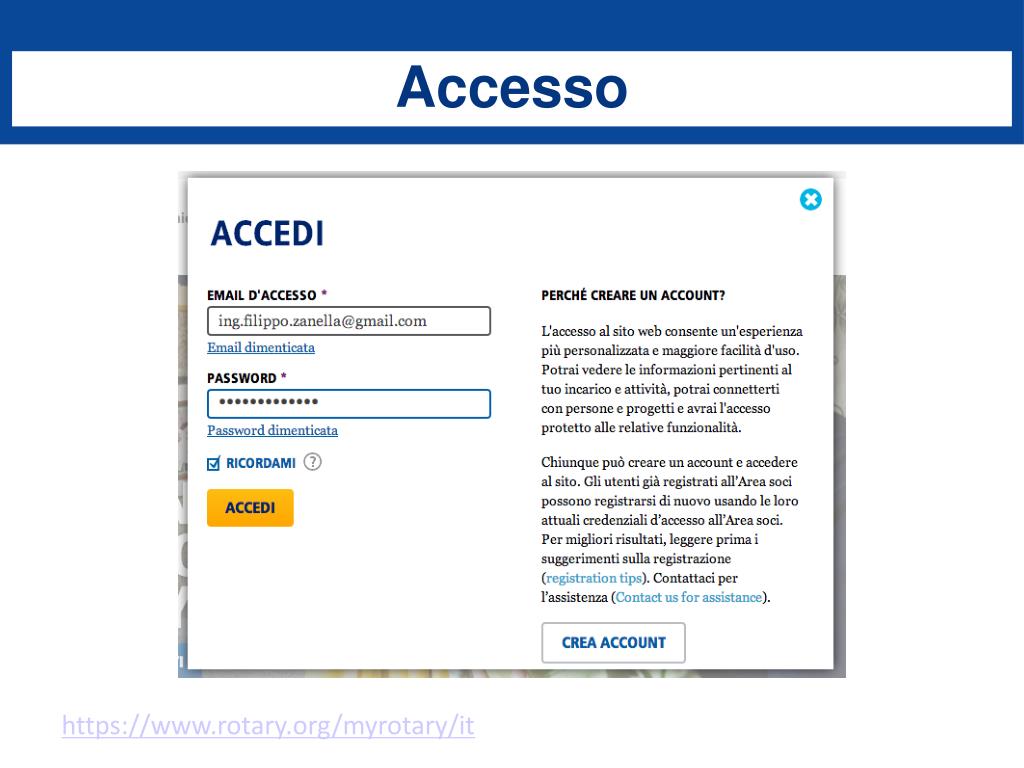 Accesso

ACCEDI

EMAIL D'ACCESSO *

ing.filippo.zanella@gmail.com

Email dimenticata

PASSWORD *

•••••••••••••

Password dimenticata

RICORDAMI ?

ACCEDI

PERCHÉ CREARE UN ACCOUNT?

L'accesso al sito web consente un'esperienza più personalizzata e maggiore facilità d'uso. Potrai vedere le informazioni pertinenti al tuo incarico e attività, potrai connetterti con persone e progetti e avrai l'accesso protetto alle relative funzionalità.

Chiunque può creare un account e accedere al sito. Gli utenti già registrati all'Area soci possono registrarsi di nuovo usando le loro attuali credenziali d'accesso all'Area soci. Per migliori risultati, leggere prima i suggerimenti sulla registrazione (registration tips). Contattaci per l'assistenza (Contact us for assistance).

CREA ACCOUNT

https://www.rotary.org/myrotary/it